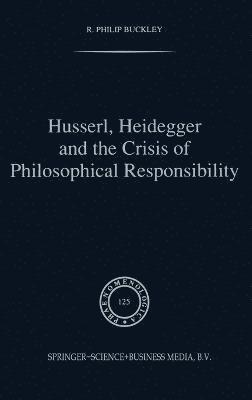 R. PHILIP BUCKLEY

Husserl, Heidegger and the Crisis of Philosophical Responsibility

PHAENOMENOLOGICA

125

SPRINGER-SCIENCE+BUSINESS MEDIA, B.V.